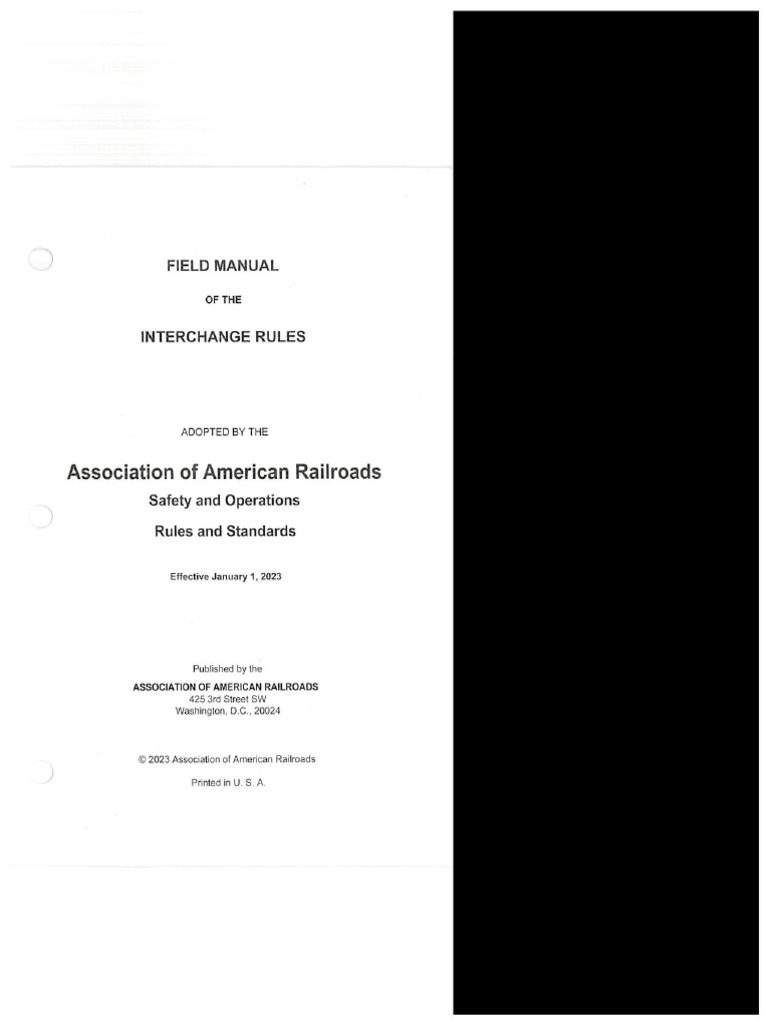 FIELD MANUAL

OF THE

INTERCHANGE RULES

ADOPTED BY THE

Association of American Railroads

Safety and Operations

Rules and Standards

Effective January 1, 2023

Published by the

ASSOCIATION OF AMERICAN RAILROADS

425 3rd Street SW

Washington, D.C., 20024

© 2023 Association of American Railroads

Printed in U. S. A.